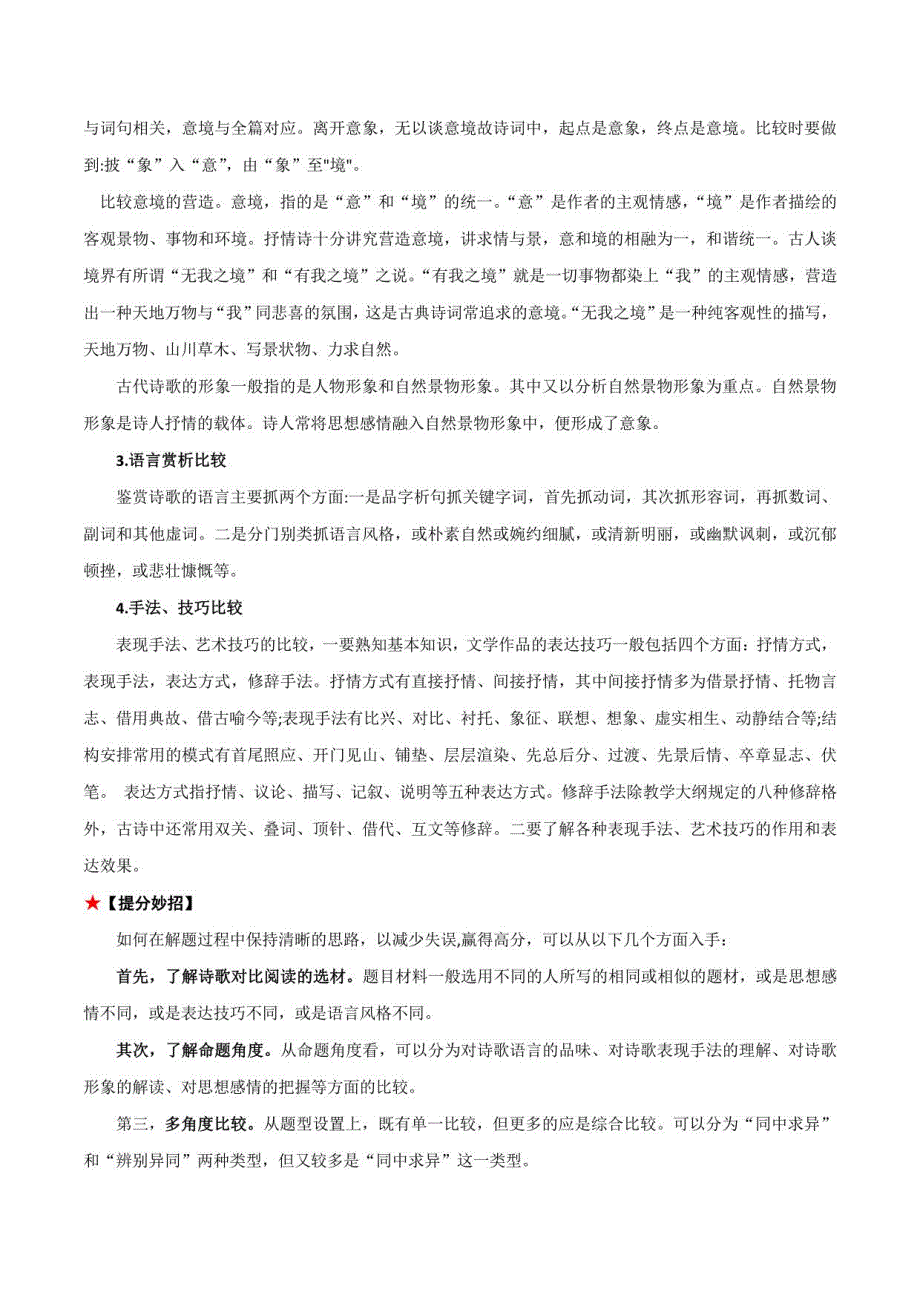 与词句相关，意境与全篇对应。离开意象，无以谈意境故诗词中，起点是意象，终点是意境。比较时要做到:披“象”入“意”，由“象”至"境"。

比较意境的营造。意境，指的是“意”和“境”的统一。“意”是作者的主观情感，“境”是作者描绘的客观景物、事物和环境。抒情诗十分讲究营造意境，讲求情与景，意和境的相融为一，和谐统一。古人谈境界有所谓“无我之境”和“有我之境”之说。“有我之境”就是一切事物都染上“我”的主观情感，营造出一种天地万物与“我”同悲喜的氛围，这是古典诗词常追求的意境。“无我之境”是一种纯客观性的描写，天地万物、山川草木、写景状物、力求自然。

古代诗歌的形象一般指的是人物形象和自然景物形象。其中又以分析自然景物形象为重点。自然景物形象是诗人抒情的载体。诗人常将思想感情融入自然景物形象中，便形成了意象。

3.语言赏析比较

鉴赏诗歌的语言主要抓两个方面:一是品字析句抓关键字词，首先抓动词，其次抓形容词，再抓数词、副词和其他虚词。二是分门别类抓语言风格，或朴素自然或婉约细腻，或清新明丽，或幽默讽刺，或沉郁顿挫，或悲壮慷慨等。

4.手法、技巧比较

表现手法、艺术技巧的比较，一要熟知基本知识，文学作品的表达技巧一般包括四个方面：抒情方式，表现手法，表达方式，修辞手法。抒情方式有直接抒情、间接抒情，其中间接抒情多为借景抒情、托物言志、借用典故、借古喻今等;表现手法有比兴、对比、衬托、象征、联想、想象、虚实相生、动静结合等;结构安排常用的模式有首尾照应、开门见山、铺垫、层层渲染、先总后分、过渡、先景后情、卒章显志、伏笔。 表达方式指抒情、议论、描写、记叙、说明等五种表达方式。修辞手法除教学大纲规定的八种修辞格外，古诗中还常用双关、叠词、顶针、借代、互文等修辞。二要了解各种表现手法、艺术技巧的作用和表达效果。

★【提分妙招】

如何在解题过程中保持清晰的思路，以减少失误,赢得高分，可以从以下几个方面入手：

首先，了解诗歌对比阅读的选材。题目材料一般选用不同的人所写的相同或相似的题材，或是思想感情不同，或是表达技巧不同，或是语言风格不同。

其次，了解命题角度。从命题角度看，可以分为对诗歌语言的品味、对诗歌表现手法的理解、对诗歌形象的解读、对思想感情的把握等方面的比较。

第三，多角度比较。从题型设置上，既有单一比较，但更多的应是综合比较。可以分为“同中求异”和“辨别异同”两种类型，但又较多是“同中求异”这一类型。